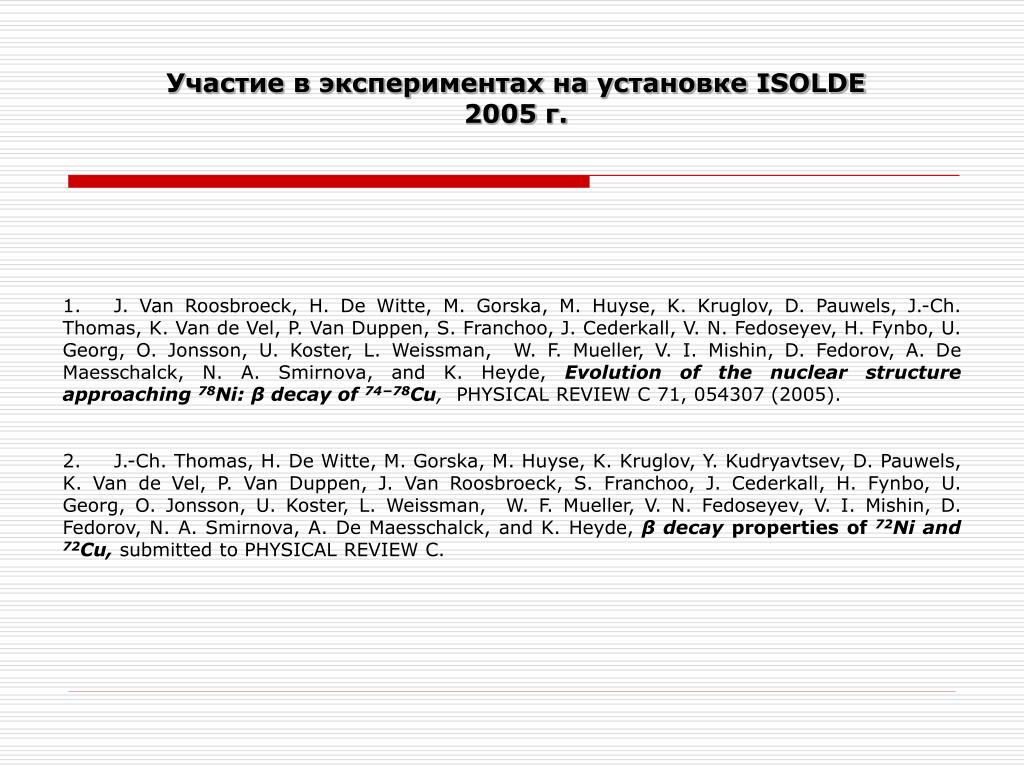 Участие в экспериментах на установке ISOLDE 2005 г.

1. J. Van Roosbroeck, H. De Witte, M. Gorska, M. Huyse, K. Kruglov, D. Pauwels, J.-Ch. Thomas, K. Van de Vel, P. Van Duppen, S. Franchoo, J. Cederkall, V. N. Fedoseyev, H. Fynbo, U. Georg, O. Jonsson, U. Koster, L. Weissman, W. F. Mueller, V. I. Mishin, D. Fedorov, A. De Maesschalck, N. A. Smirnova, and K. Heyde, Evolution of the nuclear structure approaching $^{78}$Ni: β decay of $^{74-78}$Cu, PHYSICAL REVIEW C 71, 054307 (2005).

2. J.-Ch. Thomas, H. De Witte, M. Gorska, M. Huyse, K. Kruglov, Y. Kudryavtsev, D. Pauwels, K. Van de Vel, P. Van Duppen, J. Van Roosbroeck, S. Franchoo, J. Cederkall, H. Fynbo, U. Georg, O. Jonsson, U. Koster, L. Weissman, W. F. Mueller, V. N. Fedoseyev, V. I. Mishin, D. Fedorov, N. A. Smirnova, A. De Maesschalck, and K. Heyde, β decay properties of $^{72}$Ni and $^{72}$Cu, submitted to PHYSICAL REVIEW C.